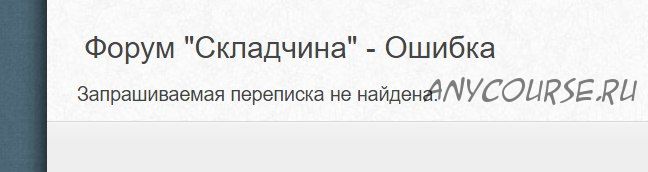 Форум "Складчина" - Ошибка

Запрашиваемая переписка не найдена.

ANYCOURSE.RU